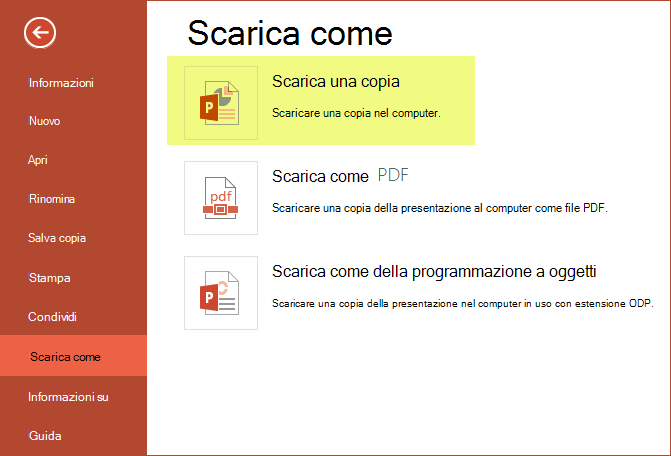 Informazioni

Nuovo

Apri

Rinomina

Salva copia

Stampa

Condividi

Scarica come

Informazioni su

Guida

Scarica come

Scarica una copia

Scaricare una copia nel computer.

pdf

Scarica come PDF

Scaricare una copia della presentazione al computer come file PDF.

Scarica come della programmazione a oggetti

Scaricare una copia della presentazione nel computer in uso con estensione ODP.